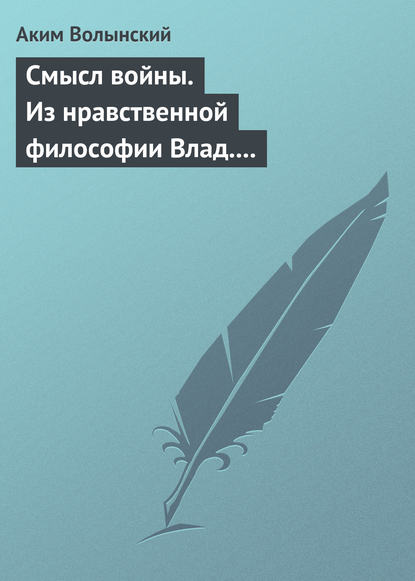 Аким Волынский

Смысл войны. Из нравственной философии Влад....